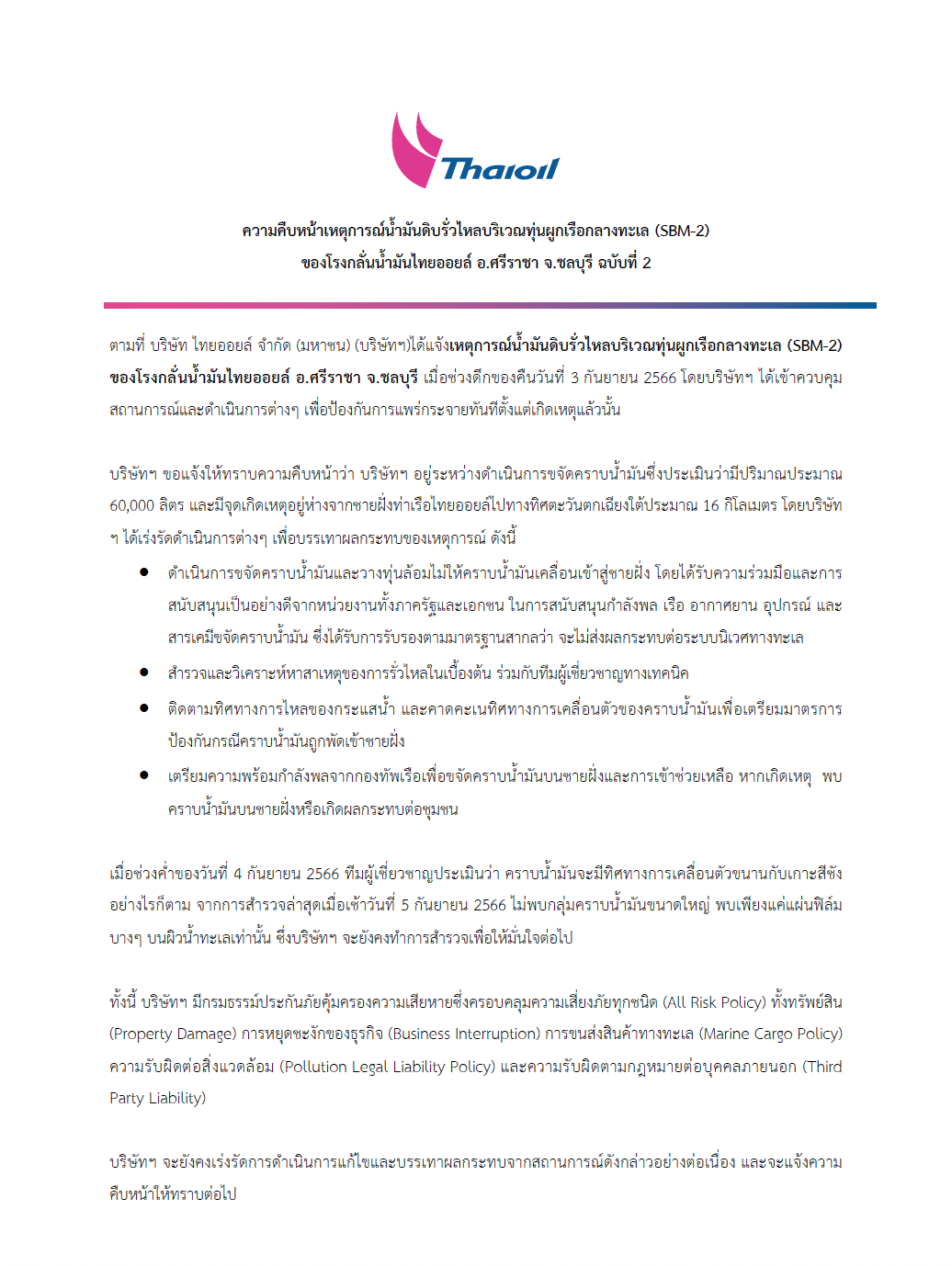 Thaioil

ความคืบหน้าเหตุการณ์น้ำมันดิบรั่วไหลบริเวณทุ่นผูกเรือกลางทะเล (SBM-2)
ของโรงกลั่นน้ำมันไทยออยล์ อ.ศรีราชา จ.ชลบุรี ฉบับที่ 2

ตามที่ บริษัท ไทยออยล์ จำกัด (มหาชน) (บริษัทฯ)ได้แจ้งเหตุการณ์น้ำมันดิบรั่วไหลบริเวณทุ่นผูกเรือกลางทะเล (SBM-2) ของโรงกลั่นน้ำมันไทยออยล์ อ.ศรีราชา จ.ชลบุรี เมื่อช่วงดึกของคืนวันที่ 3 กันยายน 2566 โดยบริษัทฯ ได้เข้าควบคุมสถานการณ์และดำเนินการต่างๆ เพื่อป้องกันการแพร่กระจายทันทีตั้งแต่เกิดเหตุแล้วนั้น

บริษัทฯ ขอแจ้งให้ทราบความคืบหน้าว่า บริษัทฯ อยู่ระหว่างดำเนินการขจัดคราบน้ำมันซึ่งประเมินว่ามีปริมาณประมาณ 60,000 ลิตร และมีจุดเกิดเหตุอยู่ห่างจากชายฝั่งท่าเรือไทยออยล์ไปทางทิศตะวันตกเฉียงใต้ประมาณ 16 กิโลเมตร โดยบริษัทฯ ได้เร่งรัดดำเนินการต่างๆ เพื่อบรรเทาผลกระทบของเหตุการณ์ ดังนี้

• ดำเนินการขจัดคราบน้ำมันและวางทุ่นล้อมไม่ให้คราบน้ำมันเคลื่อนเข้าสู่ชายฝั่ง โดยได้รับความร่วมมือและการสนับสนุนเป็นอย่างดีจากหน่วยงานทั้งภาครัฐและเอกชน ในการสนับสนุนกำลังพล เรือ อากาศยาน อุปกรณ์ และสารเคมีขจัดคราบน้ำมัน ซึ่งได้รับการรับรองตามมาตรฐานสากลว่า จะไม่ส่งผลกระทบต่อระบบนิเวศทางทะเล
• สำรวจและวิเคราะห์หาสาเหตุของการรั่วไหลในเบื้องต้น ร่วมกับทีมผู้เชี่ยวชาญทางเทคนิค
• ติดตามทิศทางการไหลของกระแสน้ำ และคาดคะเนทิศทางการเคลื่อนตัวของคราบน้ำมันเพื่อเตรียมมาตรการป้องกันกรณีคราบน้ำมันถูกพัดเข้าชายฝั่ง
• เตรียมความพร้อมกำลังพลจากกองทัพเรือเพื่อขจัดคราบน้ำมันบนชายฝั่งและการเข้าช่วยเหลือ หากเกิดเหตุ พบคราบน้ำมันบนชายฝั่งหรือเกิดผลกระทบต่อชุมชน

เมื่อช่วงค่ำของวันที่ 4 กันยายน 2566 ทีมผู้เชี่ยวชาญประเมินว่า คราบน้ำมันจะมีทิศทางการเคลื่อนตัวขนานกับเกาะสีชัง อย่างไรก็ตาม จากการสำรวจล่าสุดเมื่อเช้าวันที่ 5 กันยายน 2566 ไม่พบกลุ่มคราบน้ำมันขนาดใหญ่ พบเพียงแค่แผ่นฟิล์มบางๆ บนผิวน้ำทะเลเท่านั้น ซึ่งบริษัทฯ จะยังคงทำการสำรวจเพื่อให้มั่นใจต่อไป

ทั้งนี้ บริษัทฯ มีกรมธรรม์ประกันภัยคุ้มครองความเสียหายซึ่งครอบคลุมความเสี่ยงภัยทุกชนิด (All Risk Policy) ทั้งทรัพย์สิน (Property Damage) การหยุดชะงักของธุรกิจ (Business Interruption) การขนส่งสินค้าทางทะเล (Marine Cargo Policy) ความรับผิดต่อสิ่งแวดล้อม (Pollution Legal Liability Policy) และความรับผิดตามกฎหมายต่อบุคคลภายนอก (Third Party Liability)

บริษัทฯ จะยังคงเร่งรัดการดำเนินการแก้ไขและบรรเทาผลกระทบจากสถานการณ์ดังกล่าวอย่างต่อเนื่อง และจะแจ้งความคืบหน้าให้ทราบต่อไป